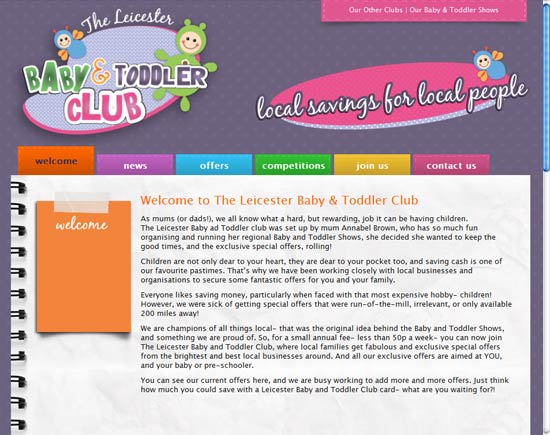 Our Other Clubs | Our Baby & Toddler Shows

The Leicester
BABY & TODDLER CLUB

local savings for local people

welcome
news
offers
competitions
join us
contact us

welcome

Welcome to The Leicester Baby & Toddler Club

As mums (or dads!), we all know what a hard, but rewarding, job it can be having children. The Leicester Baby ad Toddler club was set up by mum Annabel Brown, who has so much fun organising and running her regional Baby and Toddler Shows, she decided she wanted to keep the good times, and the exclusive special offers, rolling!

Children are not only dear to your heart, they are dear to your pocket too, and saving cash is one of our favourite pastimes. That's why we have been working closely with local businesses and organisations to secure some fantastic offers for you and your family.

Everyone likes saving money, particularly when faced with that most expensive hobby- children! However, we were sick of getting special offers that were run-of-the-mill, irrelevant, or only available 200 miles away!

We are champions of all things local- that was the original idea behind the Baby and Toddler Shows, and something we are proud of. So, for a small annual fee- less than 50p a week- you can now join The Leicester Baby and Toddler Club, where local families get fabulous and exclusive special offers from the brightest and best local businesses around. And all our exclusive offers are aimed at YOU, and your baby or pre-schooler.

You can see our current offers here, and we are busy working to add more and more offers. Just think how much you could save with a Leicester Baby and Toddler Club card- what are you waiting for?!